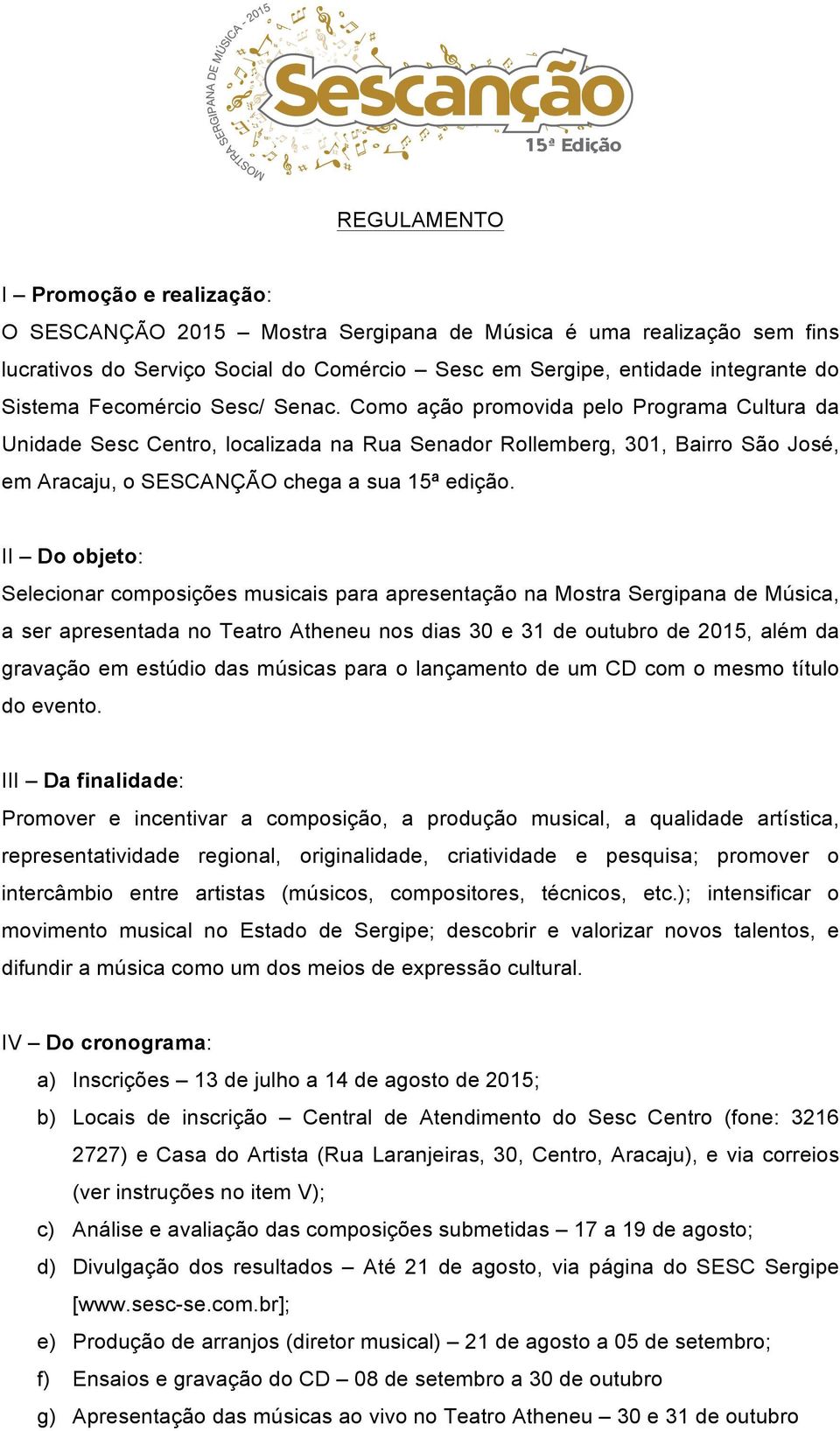 MOSTRA SERGIPANA DE MÚSICA - 2015
Sescanção
15ª Edição

REGULAMENTO

I – Promoção e realização:
O SESCANÇÃO 2015 – Mostra Sergipana de Música é uma realização sem fins lucrativos do Serviço Social do Comércio – Sesc em Sergipe, entidade integrante do Sistema Fecomércio Sesc/ Senac. Como ação promovida pelo Programa Cultura da Unidade Sesc Centro, localizada na Rua Senador Rollemberg, 301, Bairro São José, em Aracaju, o SESCANÇÃO chega a sua 15ª edição.

II – Do objeto:
Selecionar composições musicais para apresentação na Mostra Sergipana de Música, a ser apresentada no Teatro Atheneu nos dias 30 e 31 de outubro de 2015, além da gravação em estúdio das músicas para o lançamento de um CD com o mesmo título do evento.

III – Da finalidade:
Promover e incentivar a composição, a produção musical, a qualidade artística, representatividade regional, originalidade, criatividade e pesquisa; promover o intercâmbio entre artistas (músicos, compositores, técnicos, etc.); intensificar o movimento musical no Estado de Sergipe; descobrir e valorizar novos talentos, e difundir a música como um dos meios de expressão cultural.

IV – Do cronograma:
a) Inscrições – 13 de julho a 14 de agosto de 2015;
b) Locais de inscrição – Central de Atendimento do Sesc Centro (fone: 3216 2727) e Casa do Artista (Rua Laranjeiras, 30, Centro, Aracaju), e via correios (ver instruções no item V);
c) Análise e avaliação das composições submetidas – 17 a 19 de agosto;
d) Divulgação dos resultados – Até 21 de agosto, via página do SESC Sergipe [www.sesc-se.com.br];
e) Produção de arranjos (diretor musical) – 21 de agosto a 05 de setembro;
f) Ensaios e gravação do CD – 08 de setembro a 30 de outubro
g) Apresentação das músicas ao vivo no Teatro Atheneu – 30 e 31 de outubro